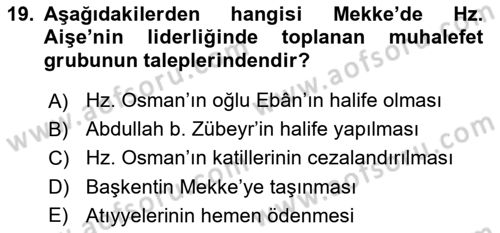 19. Aşağıdakilerden hangisi Mekke'de Hz. Aişe'nin liderliğinde toplanan muhalefet grubunun taleplerindendir?

A) Hz. Osman'ın oğlu Ebân'ın halife olması
B) Abdullah b. Zübeyr'in halife yapılması
C) Hz. Osman'ın katillerinin cezalandırılması
D) Başkentin Mekke'ye taşınması
E) Atıyyelerinin hemen ödenmesi

www.aofsoru.com
www.aofsoru.com
www.aofsoru.com
www.aofsoru.com